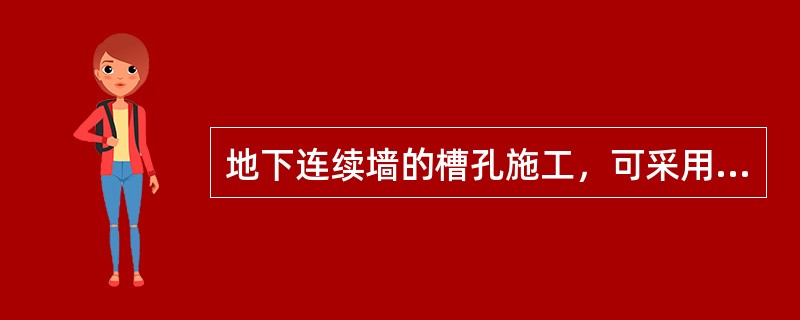 地下连续墙的槽孔施工，可采用...